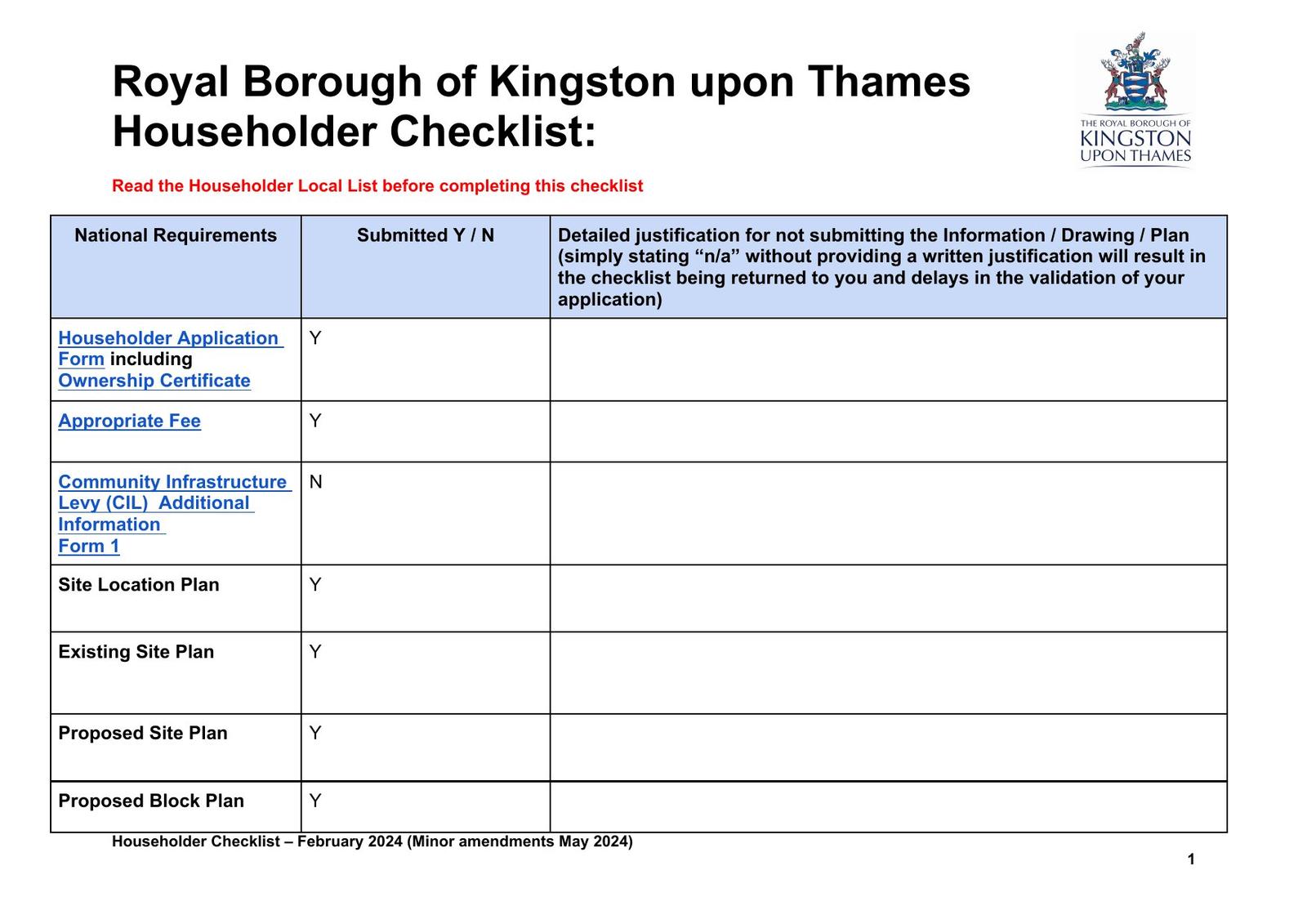 Royal Borough of Kingston upon Thames Householder Checklist:

THE ROYAL BOROUGH OF KINGSTON UPON THAMES

Read the Householder Local List before completing this checklist

| National Requirements | Submitted Y / N | Detailed justification for not submitting the Information / Drawing / Plan (simply stating “n/a” without providing a written justification will result in the checklist being returned to you and delays in the validation of your application) |
|---|---|---|
| Householder Application Form including Ownership Certificate | Y | |
| Appropriate Fee | Y | |
| Community Infrastructure Levy (CIL) Additional Information Form 1 | N | |
| Site Location Plan | Y | |
| Existing Site Plan | Y | |
| Proposed Site Plan | Y | |
| Proposed Block Plan | Y | |

Householder Checklist – February 2024 (Minor amendments May 2024)

1